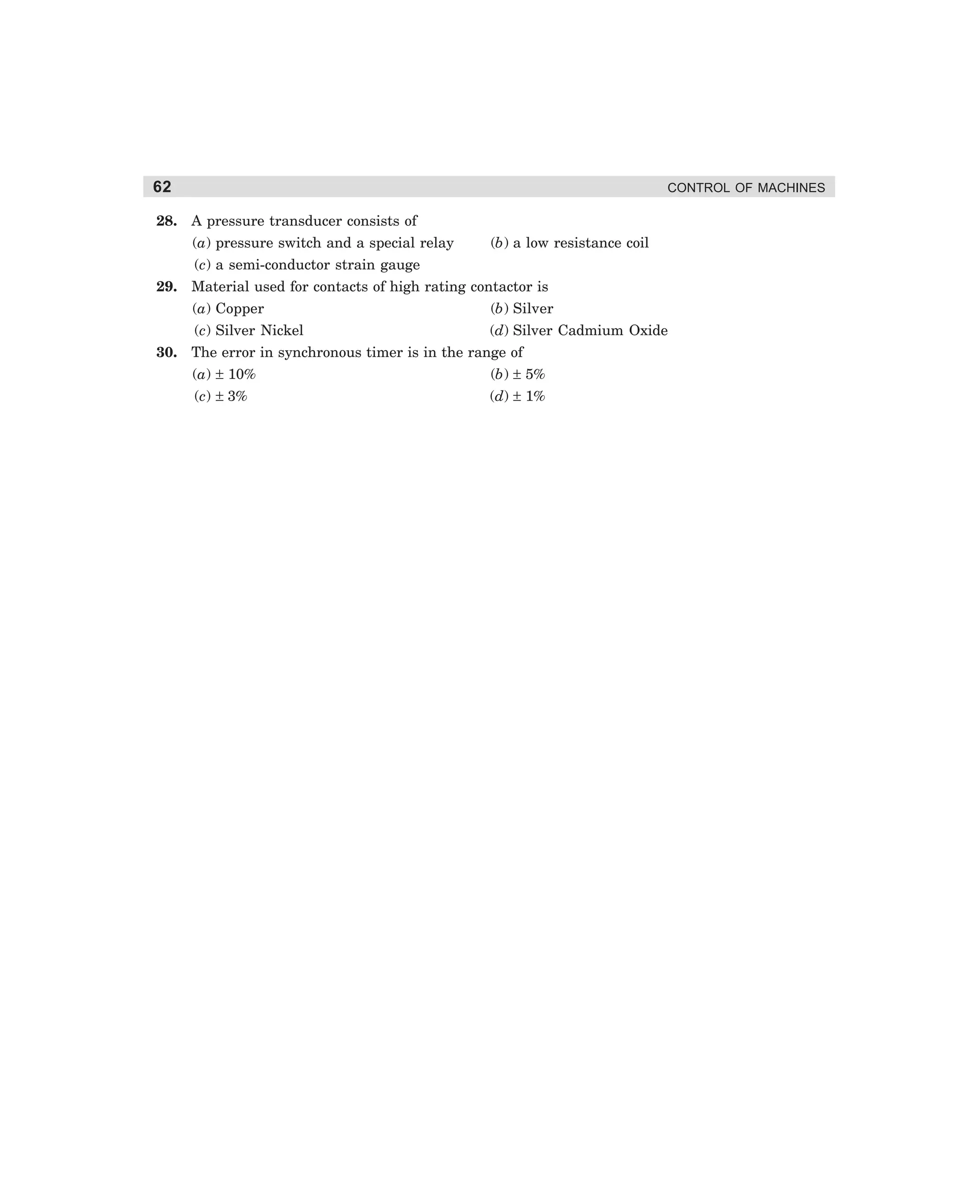 62 CONTROL OF MACHINES

28. A pressure transducer consists of
(a) pressure switch and a special relay (b) a low resistance coil
(c) a semi-conductor strain gauge

29. Material used for contacts of high rating contactor is
(a) Copper (b) Silver
(c) Silver Nickel (d) Silver Cadmium Oxide

30. The error in synchronous timer is in the range of
(a) ± 10% (b) ± 5%
(c) ± 3% (d) ± 1%